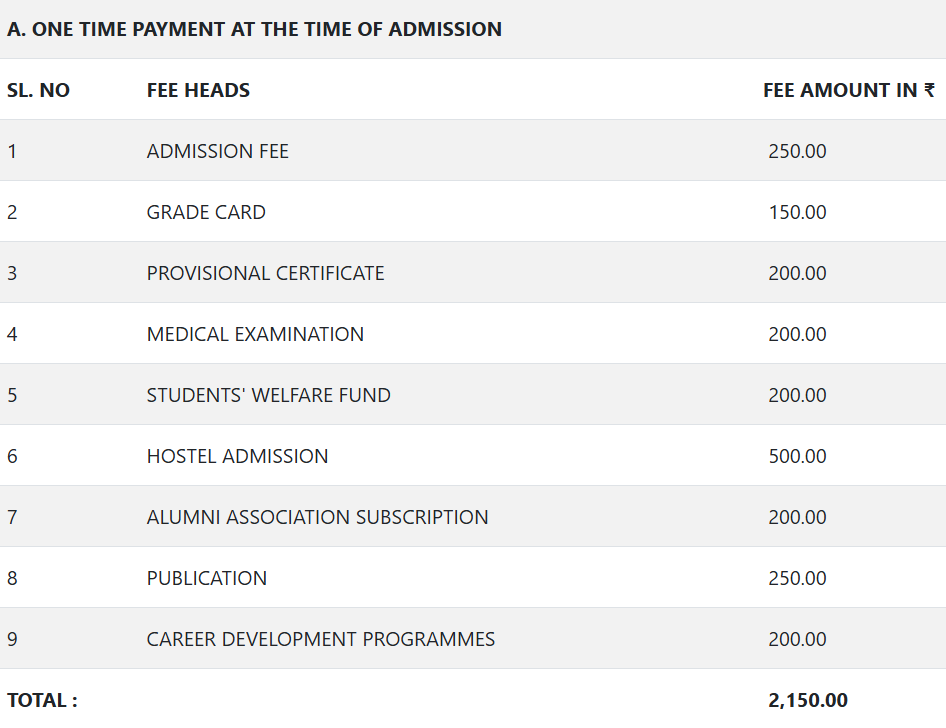 A. ONE TIME PAYMENT AT THE TIME OF ADMISSION

| SL. NO | FEE HEADS | FEE AMOUNT IN ₹ |
|---|---|---|
| 1 | ADMISSION FEE | 250.00 |
| 2 | GRADE CARD | 150.00 |
| 3 | PROVISIONAL CERTIFICATE | 200.00 |
| 4 | MEDICAL EXAMINATION | 200.00 |
| 5 | STUDENTS' WELFARE FUND | 200.00 |
| 6 | HOSTEL ADMISSION | 500.00 |
| 7 | ALUMNI ASSOCIATION SUBSCRIPTION | 200.00 |
| 8 | PUBLICATION | 250.00 |
| 9 | CAREER DEVELOPMENT PROGRAMMES | 200.00 |
| TOTAL : | | 2,150.00 |